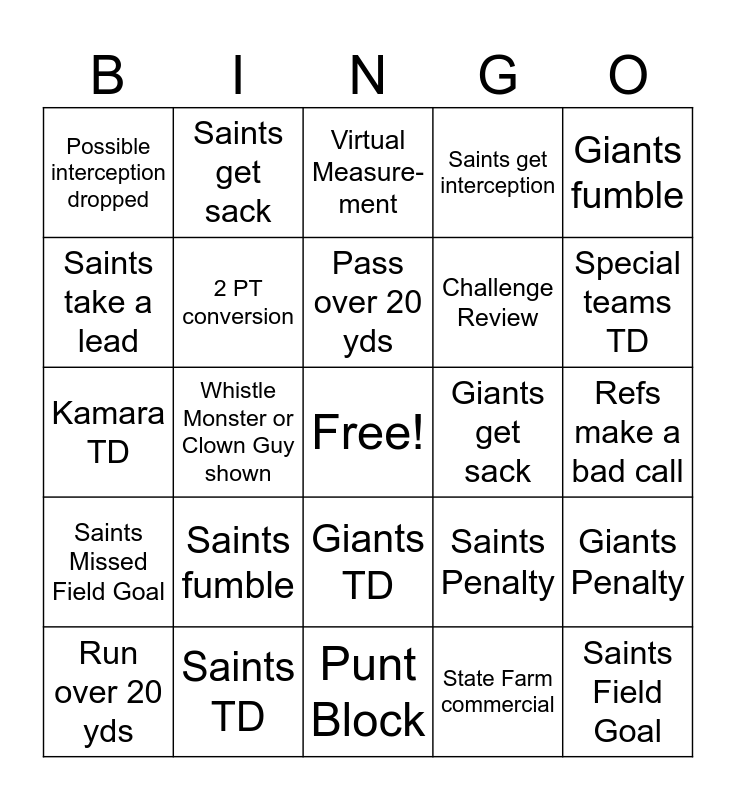 | B | I | N | G | O |
|---|---|---|---|---|
| Possible interception dropped | Saints get sack | Virtual Measurement | Saints get interception | Giants fumble |
| Saints take a lead | 2 PT conversion | Pass over 20 yds | Challenge Review | Special teams TD |
| Kamara TD | Whistle Monster or Clown Guy shown | Free! | Giants get sack | Refs make a bad call |
| Saints Missed Field Goal | Saints fumble | Giants TD | Saints Penalty | Giants Penalty |
| Run over 20 yds | Saints TD | Punt Block | State Farm commercial | Saints Field Goal |